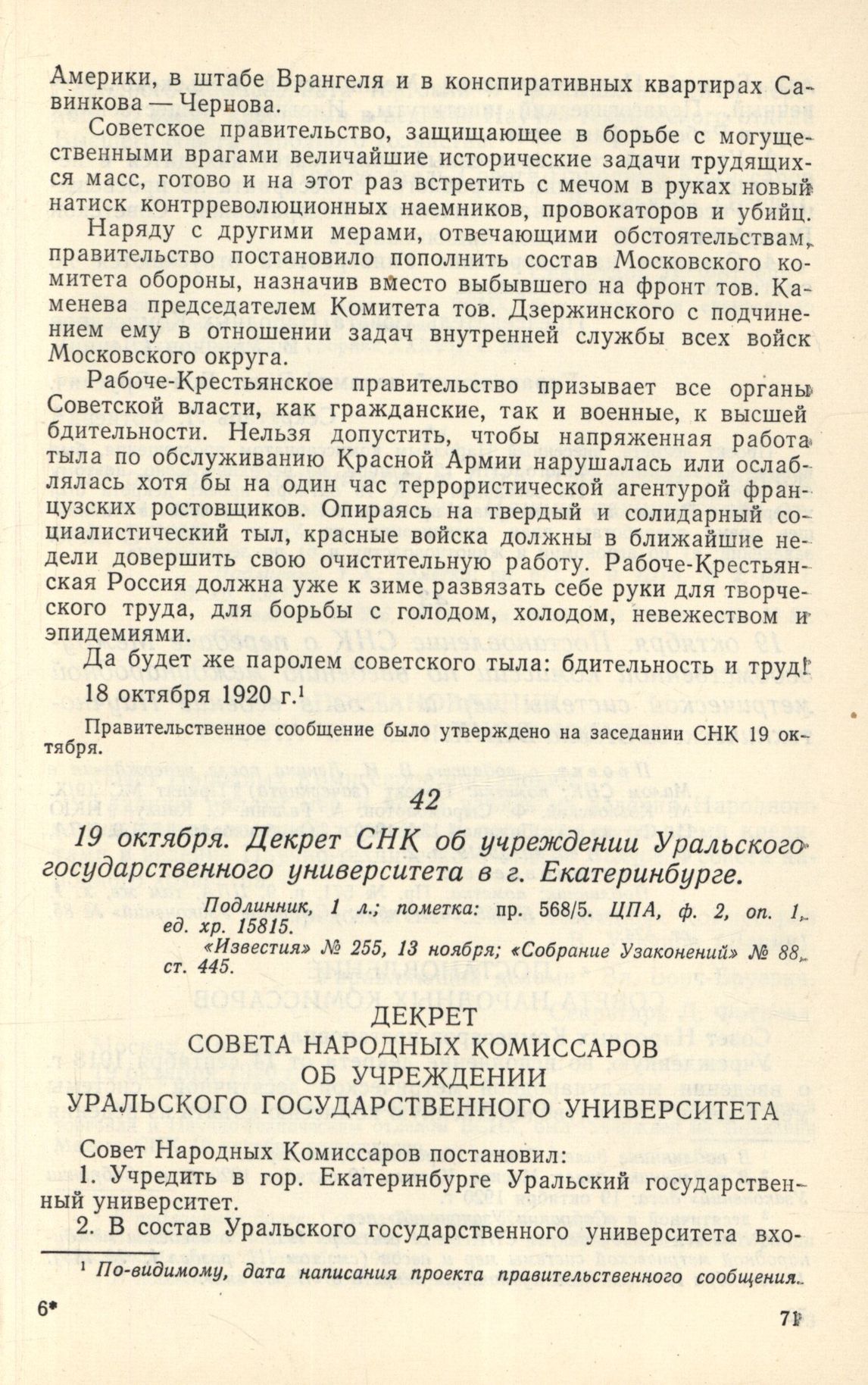 Америки, в штабе Врангеля и в конспиративных квартирах Савинкова — Чернова.

Советское правительство, защищающее в борьбе с могущественными врагами величайшие исторические задачи трудящихся масс, готово и на этот раз встретить с мечом в руках новый натиск контрреволюционных наемников, провокаторов и убийц.

Наряду с другими мерами, отвечающими обстоятельствам, правительство постановило пополнить состав Московского комитета обороны, назначив вместо выбывшего на фронт тов. Каменева председателем Комитета тов. Дзержинского с подчинением ему в отношении задач внутренней службы всех войск Московского округа.

Рабоче-Крестьянское правительство призывает все органы Советской власти, как гражданские, так и военные, к высшей бдительности. Нельзя допустить, чтобы напряженная работа тыла по обслуживанию Красной Армии нарушалась или ослаблялась хотя бы на один час террористической агентурой французских ростовщиков. Опираясь на твердый и солидарный социалистический тыл, красные войска должны в ближайшие недели довершить свою очистительную работу. Рабоче-Крестьянская Россия должна уже к зиме развязать себе руки для творческого труда, для борьбы с голодом, холодом, невежеством и эпидемиями.

Да будет же паролем советского тыла: бдительность и труд!

18 октября 1920 г.$^1$

Правительственное сообщение было утверждено на заседании СНК 19 октября.

42

19 октября. Декрет СНК об учреждении Уральского государственного университета в г. Екатеринбурге.

Подлинник, 1 л.; пометка: пр. 568/5. ЦПА, ф. 2, оп. 1, ед. хр. 15815.

«Известия» № 255, 13 ноября; «Собрание Узаконений» № 88, ст. 445.

ДЕКРЕТ
СОВЕТА НАРОДНЫХ КОМИССАРОВ
ОБ УЧРЕЖДЕНИИ
УРАЛЬСКОГО ГОСУДАРСТВЕННОГО УНИВЕРСИТЕТА

Совет Народных Комиссаров постановил:

1. Учредить в гор. Екатеринбурге Уральский государственный университет.

2. В состав Уральского государственного университета вхо-

$^1$ По-видимому, дата написания проекта правительственного сообщения.

6*

71